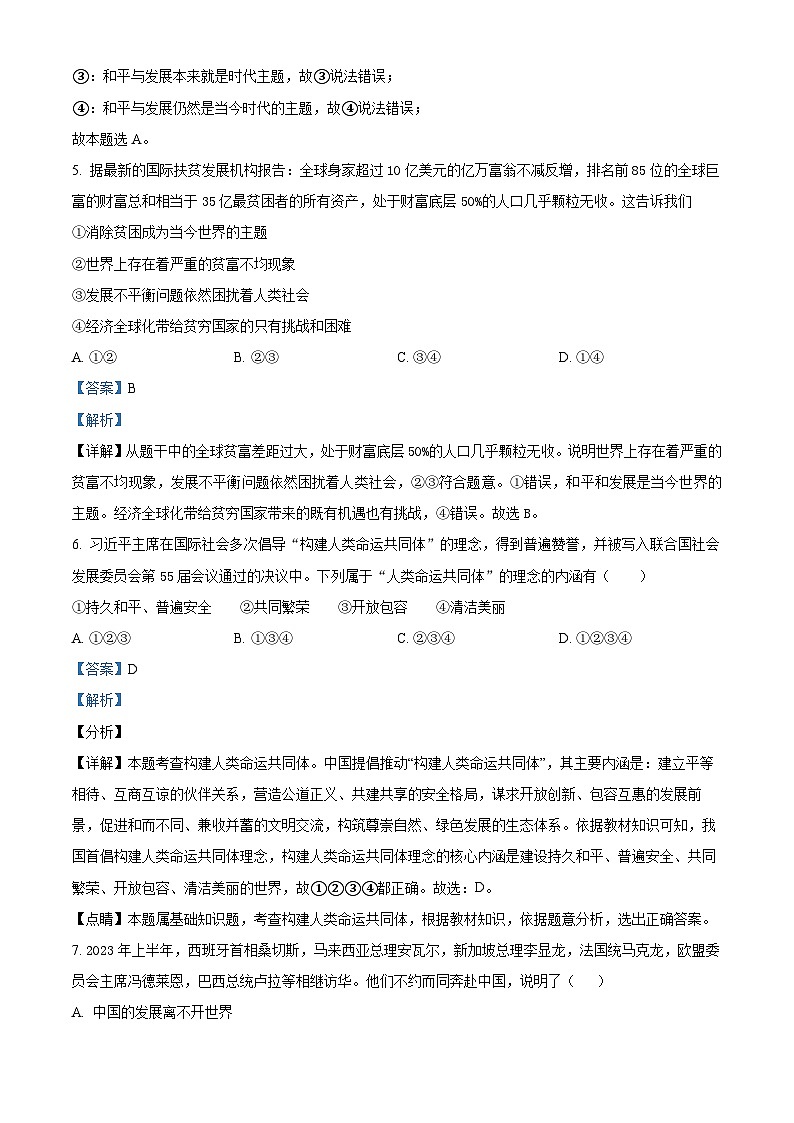 ③：和平与发展本来就是时代主题，故③说法错误；

④：和平与发展仍然是当今时代的主题，故④说法错误；

故本题选 A。

5. 据最新的国际扶贫发展机构报告：全球身家超过 10 亿美元的亿万富翁不减反增，排名前 85 位的全球巨富的财富总和相当于 35 亿最贫困者的所有资产，处于财富底层 50%的人口几乎颗粒无收。这告诉我们

①消除贫困成为当今世界的主题

②世界上存在着严重的贫富不均现象

③发展不平衡问题依然困扰着人类社会

④经济全球化带给贫穷国家的只有挑战和困难

A. ①② B. ②③ C. ③④ D. ①④

【答案】B

【解析】

【详解】从题干中的全球贫富差距过大，处于财富底层 50%的人口几乎颗粒无收。说明世界上存在着严重的贫富不均现象，发展不平衡问题依然困扰着人类社会，②③符合题意。①错误，和平和发展是当今世界的主题。经济全球化带给贫穷国家带来的既有机遇也有挑战，④错误。故选 B。

6. 习近平主席在国际社会多次倡导“构建人类命运共同体”的理念，得到普遍赞誉，并被写入联合国社会发展委员会第 55 届会议通过的决议中。下列属于“人类命运共同体”的理念的内涵有（ ）

①持久和平、普遍安全 ②共同繁荣 ③开放包容 ④清洁美丽

A. ①②③ B. ①③④ C. ②③④ D. ①②③④

【答案】D

【解析】

【分析】

【详解】本题考查构建人类命运共同体。中国提倡推动“构建人类命运共同体”，其主要内涵是：建立平等相待、互商互谅的伙伴关系，营造公道正义、共建共享的安全格局，谋求开放创新、包容互惠的发展前景，促进和而不同、兼收并蓄的文明交流，构筑尊崇自然、绿色发展的生态体系。依据教材知识可知，我国首倡构建人类命运共同体理念，构建人类命运共同体理念的核心内涵是建设持久和平、普遍安全、共同繁荣、开放包容、清洁美丽的世界，故①②③④都正确。故选：D。

【点睛】本题属基础知识题，考查构建人类命运共同体，根据教材知识，依据题意分析，选出正确答案。

7. 2023 年上半年，西班牙首相桑切斯，马来西亚总理安瓦尔，新加坡总理李显龙，法国统马克龙，欧盟委员会主席冯德莱恩，巴西总统卢拉等相继访华。他们不约而同奔赴中国，说明了（ ）

A. 中国的发展离不开世界